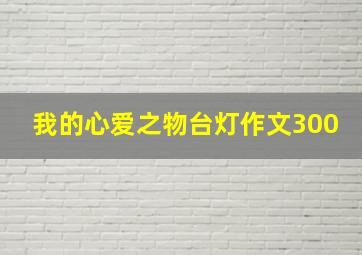 我的心爱之物台灯作文300